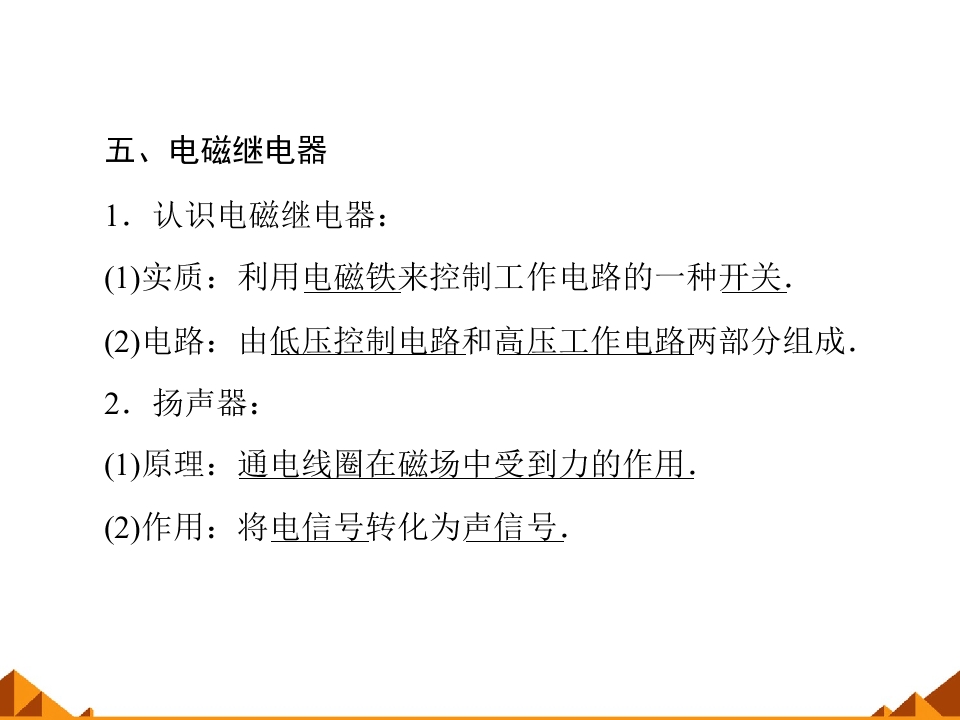 五、电磁继电器

1．认识电磁继电器：

(1)实质：利用电磁铁来控制工作电路的一种开关.

(2)电路：由低压控制电路和高压工作电路两部分组成.

2．扬声器：

(1)原理：通电线圈在磁场中受到力的作用.

(2)作用：将电信号转化为声信号.